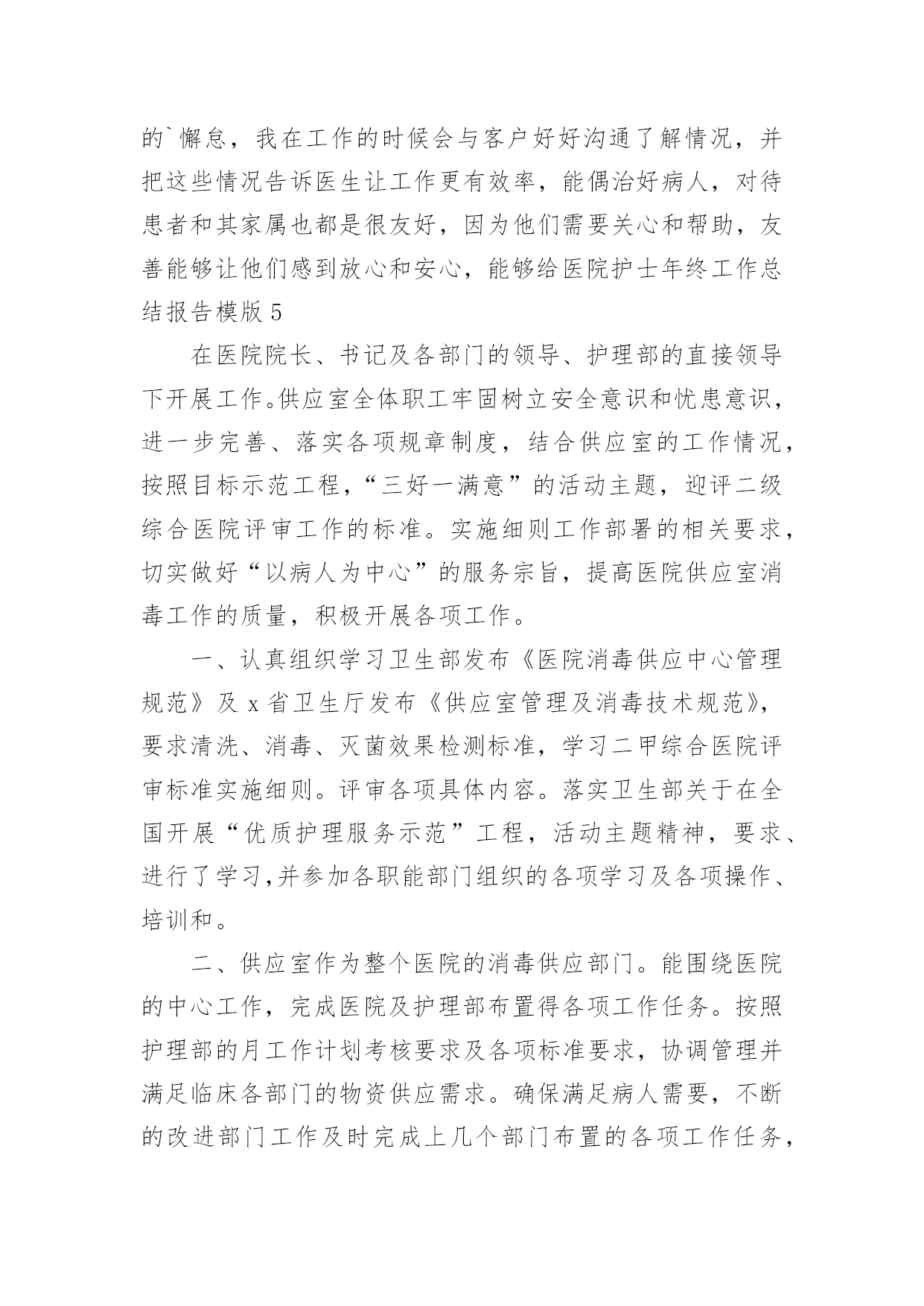 的`懈怠，我在工作的时候会与客户好好沟通了解情况，并把这些情况告诉医生让工作更有效率，能偶治好病人，对待患者和其家属也都是很友好，因为他们需要关心和帮助，友善能够让他们感到放心和安心，能够给医院护士年终工作总结报告模版 5

在医院院长、书记及各部门的领导、护理部的直接领导下开展工作。供应室全体职工牢固树立安全意识和忧患意识，进一步完善、落实各项规章制度，结合供应室的工作情况，按照目标示范工程，“三好一满意”的活动主题，迎评二级综合医院评审工作的标准。实施细则工作部署的相关要求，切实做好“以病人为中心”的服务宗旨，提高医院供应室消毒工作的质量，积极开展各项工作。

一、认真组织学习卫生部发布《医院消毒供应中心管理规范》及 x 省卫生厅发布《供应室管理及消毒技术规范》，要求清洗、消毒、灭菌效果检测标准，学习二甲综合医院评审标准实施细则。评审各项具体内容。落实卫生部关于在全国开展“优质护理服务示范”工程，活动主题精神，要求、进行了学习,并参加各职能部门组织的各项学习及各项操作、培训和。

二、供应室作为整个医院的消毒供应部门。能围绕医院的中心工作，完成医院及护理部布置得各项工作任务。按照护理部的月工作计划考核要求及各项标准要求，协调管理并满足临床各部门的物资供应需求。确保满足病人需要，不断的改进部门工作及时完成上几个部门布置的各项工作任务，